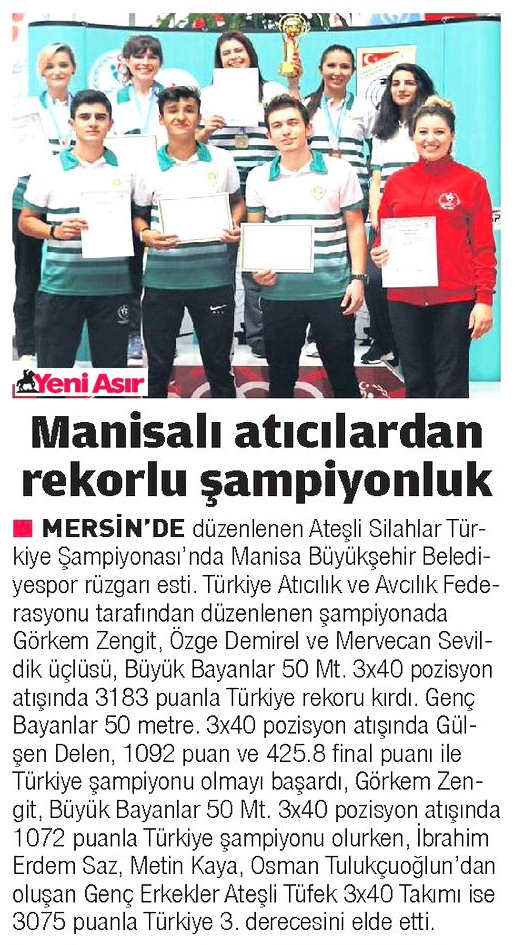 Yeni Asır

Manisalı atıcılardan rekorlu şampiyonluk

MERSİN'DE düzenlenen Ateşli Silahlar Türkiye Şampiyonası'nda Manisa Büyükşehir Belediyespor rüzgarı esti. Türkiye Atıcılık ve Avcılık Federasyonu tarafından düzenlenen şampiyonada Görkem Zengit, Özge Demirel ve Mervecan Sevildik üçlüsü, Büyük Bayanlar 50 Mt. 3x40 pozisyon atışında 3183 puanla Türkiye rekoru kırdı. Genç Bayanlar 50 metre. 3x40 pozisyon atışında Gülşen Delen, 1092 puan ve 425.8 final puanı ile Türkiye şampiyonu olmayı başardı, Görkem Zengit, Büyük Bayanlar 50 Mt. 3x40 pozisyon atışında 1072 puanla Türkiye şampiyonu olurken, İbrahim Erdem Saz, Metin Kaya, Osman Tulukçuoğlun'dan oluşan Genç Erkekler Ateşli Tüfek 3x40 Takımı ise 3075 puanla Türkiye 3. derecesini elde etti.